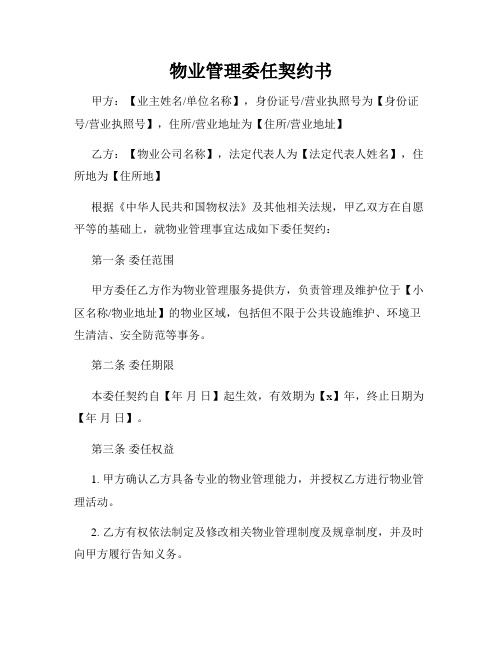 物业管理委任契约书

甲方：【业主姓名/单位名称】，身份证号/营业执照号为【身份证号/营业执照号】，住所/营业地址为【住所/营业地址】

乙方：【物业公司名称】，法定代表人为【法定代表人姓名】，住所地为【住所地】

根据《中华人民共和国物权法》及其他相关法规，甲乙双方在自愿平等的基础上，就物业管理事宜达成如下委任契约：

第一条 委任范围

甲方委任乙方作为物业管理服务提供方，负责管理及维护位于【小区名称/物业地址】的物业区域，包括但不限于公共设施维护、环境卫生清洁、安全防范等事务。

第二条 委任期限

本委任契约自【年 月 日】起生效，有效期为【x】年，终止日期为【年 月 日】。

第三条 委任权益

1. 甲方确认乙方具备专业的物业管理能力，并授权乙方进行物业管理活动。

2. 乙方有权依法制定及修改相关物业管理制度及规章制度，并及时向甲方履行告知义务。